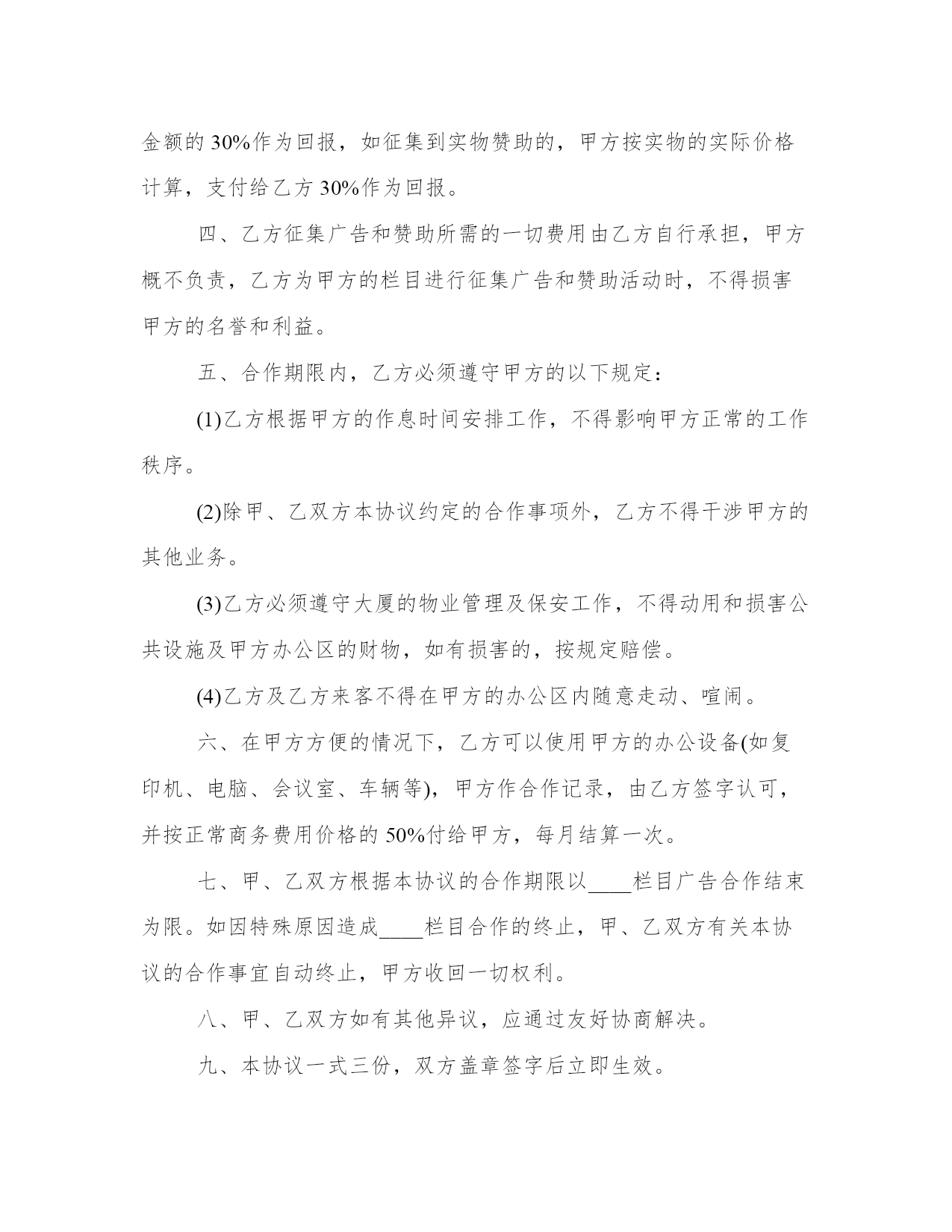 金额的 30%作为回报，如征集到实物赞助的，甲方按实物的实际价格计算，支付给乙方 30%作为回报。

四、乙方征集广告和赞助所需的一切费用由乙方自行承担，甲方概不负责，乙方为甲方的栏目进行征集广告和赞助活动时，不得损害甲方的名誉和利益。

五、合作期限内，乙方必须遵守甲方的以下规定：

(1)乙方根据甲方的作息时间安排工作，不得影响甲方正常的工作秩序。

(2)除甲、乙双方本协议约定的合作事项外，乙方不得干涉甲方的其他业务。

(3)乙方必须遵守大厦的物业管理及保安工作，不得动用和损害公共设施及甲方办公区的财物，如有损害的，按规定赔偿。

(4)乙方及乙方来客不得在甲方的办公区内随意走动、喧闹。

六、在甲方方便的情况下，乙方可以使用甲方的办公设备(如复印机、电脑、会议室、车辆等)，甲方作合作记录，由乙方签字认可，并按正常商务费用价格的 50%付给甲方，每月结算一次。

七、甲、乙双方根据本协议的合作期限以____栏目广告合作结束为限。如因特殊原因造成____栏目合作的终止，甲、乙双方有关本协议的合作事宜自动终止，甲方收回一切权利。

八、甲、乙双方如有其他异议，应通过友好协商解决。

九、本协议一式三份，双方盖章签字后立即生效。